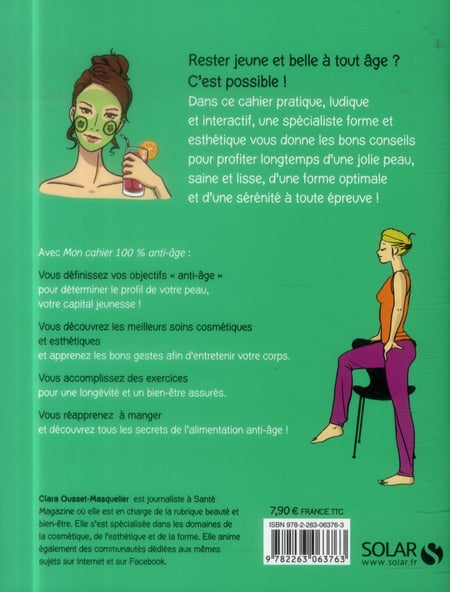 Rester jeune et belle à tout âge ? C'est possible !
Dans ce cahier pratique, ludique et interactif, une spécialiste forme et esthétique vous donne les bons conseils pour profiter longtemps d'une jolie peau, saine et lisse, d'une forme optimale et d'une sérénité à toute épreuve !

Avec Mon cahier 100 % anti-âge :

Vous définissez vos objectifs « anti-âge »
pour déterminer le profil de votre peau, votre capital jeunesse !

Vous découvrez les meilleurs soins cosmétiques et esthétiques
et apprenez les bons gestes afin d'entretenir votre corps.

Vous accomplissez des exercices
pour une longévité et un bien-être assurés.

Vous réapprenez à manger
et découvrez tous les secrets de l'alimentation anti-âge !

Clara Ousset-Masquelier est journaliste à Santé Magazine où elle est en charge de la rubrique beauté et bien-être. Elle s'est spécialisée dans les domaines de la cosmétique, de l'esthétique et de la forme. Elle anime également des communautés dédiées aux mêmes sujets sur Internet et sur Facebook.

7,90 € FRANCE TTC
ISBN 978-2-263-06376-3
9 782263 063763

SOLAR
www.solar.fr